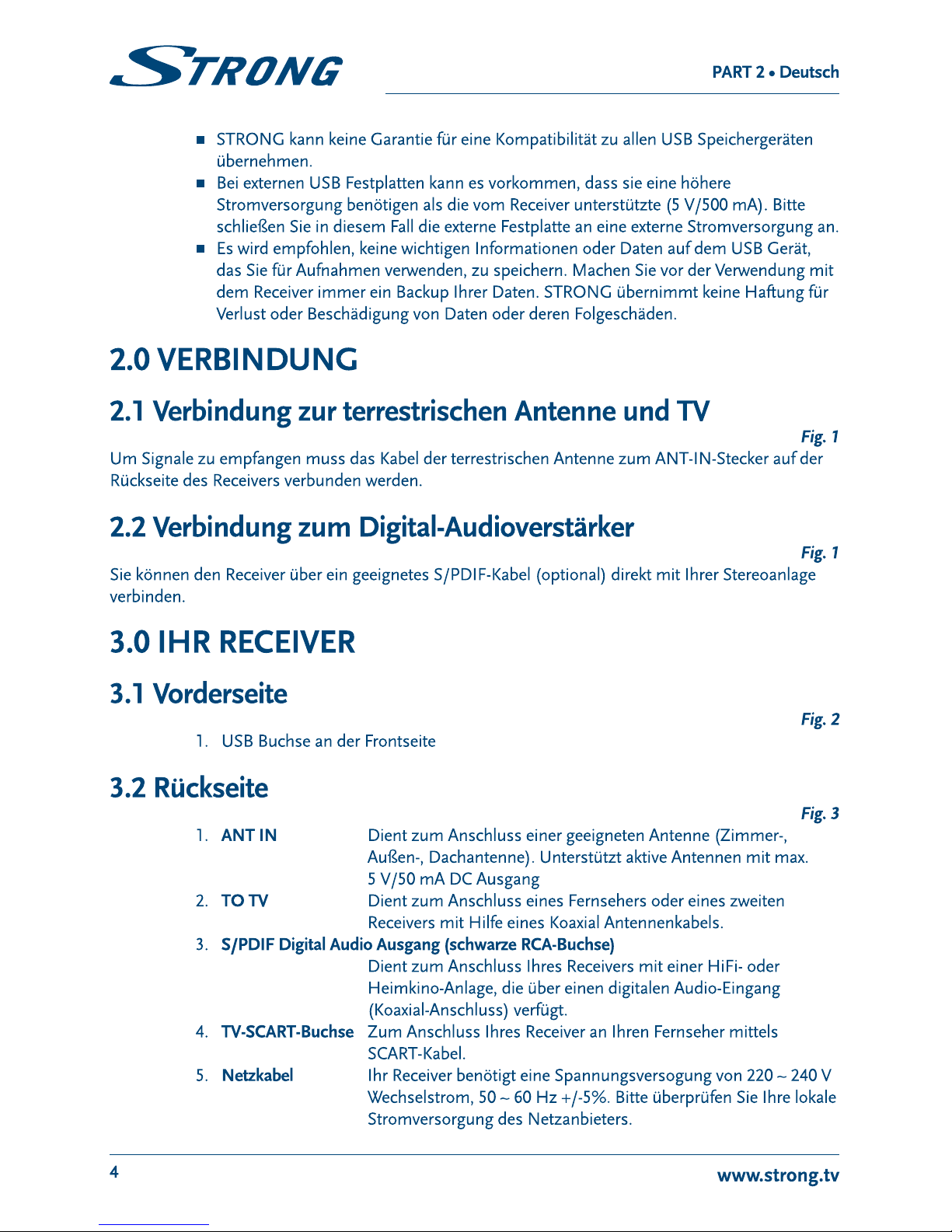 STRONG

PART 2 • Deutsch

■ STRONG kann keine Garantie für eine Kompatibilität zu allen USB Speichergeräten übernehmen.
■ Bei externen USB Festplatten kann es vorkommen, dass sie eine höhere Stromversorgung benötigen als die vom Receiver unterstützte (5 V/500 mA). Bitte schließen Sie in diesem Fall die externe Festplatte an eine externe Stromversorgung an.
■ Es wird empfohlen, keine wichtigen Informationen oder Daten auf dem USB Gerät, das Sie für Aufnahmen verwenden, zu speichern. Machen Sie vor der Verwendung mit dem Receiver immer ein Backup Ihrer Daten. STRONG übernimmt keine Haftung für Verlust oder Beschädigung von Daten oder deren Folgeschäden.

2.0 VERBINDUNG

2.1 Verbindung zur terrestrischen Antenne und TV

Fig. 1

Um Signale zu empfangen muss das Kabel der terrestrischen Antenne zum ANT-IN-Stecker auf der Rückseite des Receivers verbunden werden.

2.2 Verbindung zum Digital-Audioverstärker

Fig. 1

Sie können den Receiver über ein geeignetes S/PDIF-Kabel (optional) direkt mit Ihrer Stereoanlage verbinden.

3.0 IHR RECEIVER

3.1 Vorderseite

Fig. 2

1. USB Buchse an der Frontseite

3.2 Rückseite

Fig. 3

1. ANT IN Dient zum Anschluss einer geeigneten Antenne (Zimmer-, Außen-, Dachantenne). Unterstützt aktive Antennen mit max. 5 V/50 mA DC Ausgang
2. TO TV Dient zum Anschluss eines Fernsehers oder eines zweiten Receivers mit Hilfe eines Koaxial Antennenkabels.
3. S/PDIF Digital Audio Ausgang (schwarze RCA-Buchse)
Dient zum Anschluss Ihres Receivers mit einer HiFi- oder Heimkino-Anlage, die über einen digitalen Audio-Eingang (Koaxial-Anschluss) verfügt.
4. TV-SCART-Buchse Zum Anschluss Ihres Receiver an Ihren Fernseher mittels SCART-Kabel.
5. Netzkabel Ihr Receiver benötigt eine Spannungsversogung von 220 ~ 240 V Wechselstrom, 50 ~ 60 Hz +/-5%. Bitte überprüfen Sie Ihre lokale Stromversorgung des Netzanbieters.

4

www.strong.tv